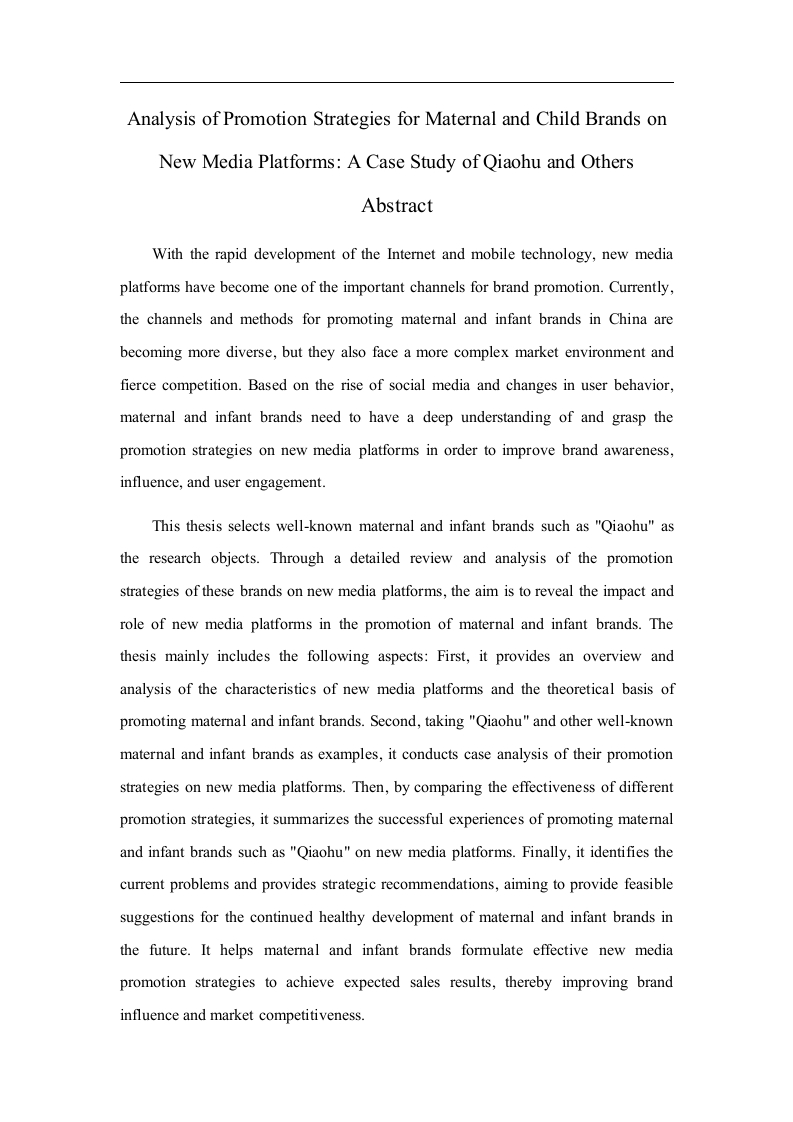 Analysis of Promotion Strategies for Maternal and Child Brands on New Media Platforms: A Case Study of Qiaohu and Others

Abstract

With the rapid development of the Internet and mobile technology, new media platforms have become one of the important channels for brand promotion. Currently, the channels and methods for promoting maternal and infant brands in China are becoming more diverse, but they also face a more complex market environment and fierce competition. Based on the rise of social media and changes in user behavior, maternal and infant brands need to have a deep understanding of and grasp the promotion strategies on new media platforms in order to improve brand awareness, influence, and user engagement.

This thesis selects well-known maternal and infant brands such as "Qiaohu" as the research objects. Through a detailed review and analysis of the promotion strategies of these brands on new media platforms, the aim is to reveal the impact and role of new media platforms in the promotion of maternal and infant brands. The thesis mainly includes the following aspects: First, it provides an overview and analysis of the characteristics of new media platforms and the theoretical basis of promoting maternal and infant brands. Second, taking "Qiaohu" and other well-known maternal and infant brands as examples, it conducts case analysis of their promotion strategies on new media platforms. Then, by comparing the effectiveness of different promotion strategies, it summarizes the successful experiences of promoting maternal and infant brands such as "Qiaohu" on new media platforms. Finally, it identifies the current problems and provides strategic recommendations, aiming to provide feasible suggestions for the continued healthy development of maternal and infant brands in the future. It helps maternal and infant brands formulate effective new media promotion strategies to achieve expected sales results, thereby improving brand influence and market competitiveness.